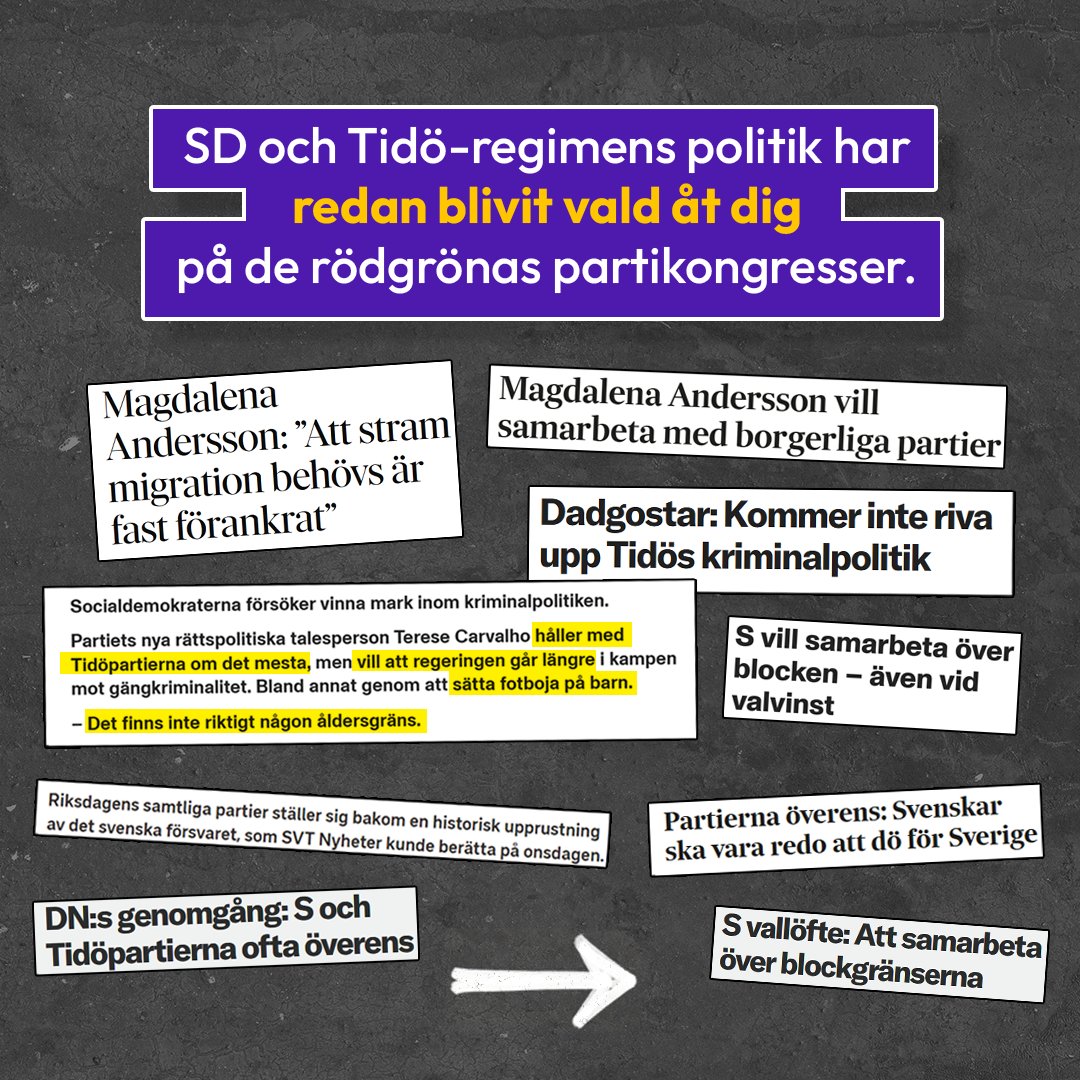 SD och Tidö-regimens politik har redan blivit vald åt dig på de rödgrönas partikongresser.

Magdalena Andersson: ”Att stram migration behövs är fast förankrat”

Magdalena Andersson vill samarbeta med borgerliga partier

Dadgostar: Kommer inte riva upp Tidös kriminalpolitik

Socialdemokraterna försöker vinna mark inom kriminalpolitiken.

Partiets nya rättspolitiska talesperson Terese Carvalho håller med Tidöpartierna om det mesta, men vill att regeringen går längre i kampen mot gängkriminalitet. Bland annat genom att sätta fotboja på barn.

– Det finns inte riktigt någon åldersgräns.

S vill samarbeta över blocken – även vid valvinst

Riksdagens samtliga partier ställer sig bakom en historisk upprustning av det svenska försvaret, som SVT Nyheter kunde berätta på onsdagen.

Partierna överens: Svenskar ska vara redo att dö för Sverige

DN:s genomgång: S och Tidöpartierna ofta överens

S vallöfte: Att samarbeta över blockgränserna